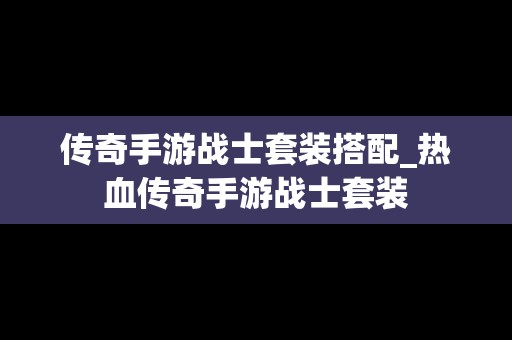 传奇手游战士套装搭配_热血传奇手游战士套装